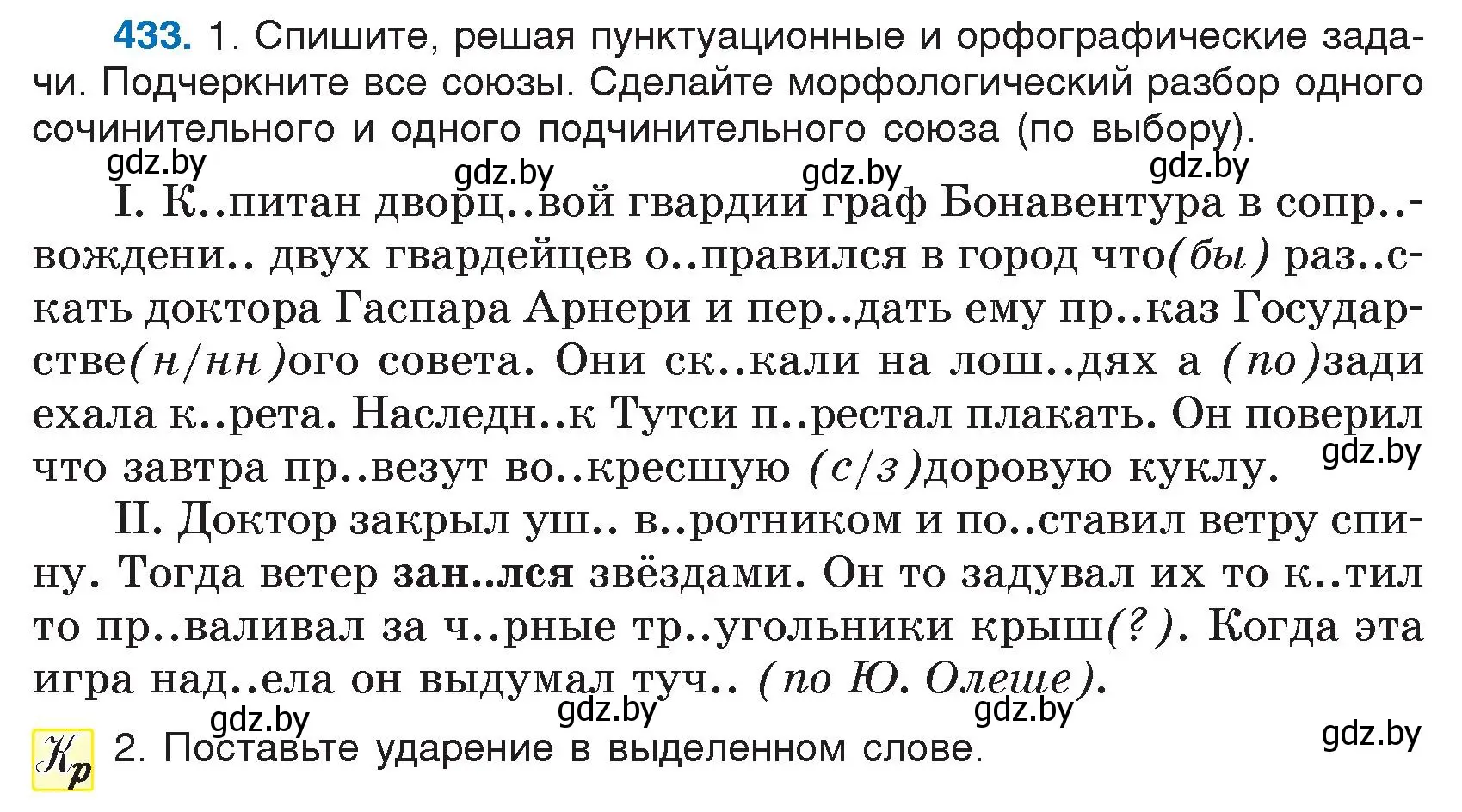 433. 1. Спишите, решая пунктуационные и орфографические задачи. Подчеркните все союзы. Сделайте морфологический разбор одного сочинительного и одного подчинительного союза (по выбору).

gdz.by gdz.by gdz.by gdz.by

I. К..питан дворц..вой гвардии граф Бонавентура в сопр..вождени.. двух гвардейцев о..правился в город что(бы) раз..скать доктора Гаспара Арнери и пер..дать ему пр..каз Государстве(н/нн)ого совета. Они ск..кали на лош..дях а (по)зади ехала к..рета. Наследн..к Тутси п..рестал плакать. Он поверил что завтра пр..везут во..кресшую (с/з)доровую куклу.

gdz.by

II. Доктор закрыл уш.. в..ротником и по..ставил ветру спину. Тогда ветер зан..лся звёздами. Он то задувал их то к..тил то пр..валивал за ч..рные тр..угольники крыш(?). Когда эта игра над..ела он выдумал туч.. (по Ю. Олеше).

gdz.by gdz.by gdz.by gdz.by

Кр 2. Поставьте ударение в выделенном слове.